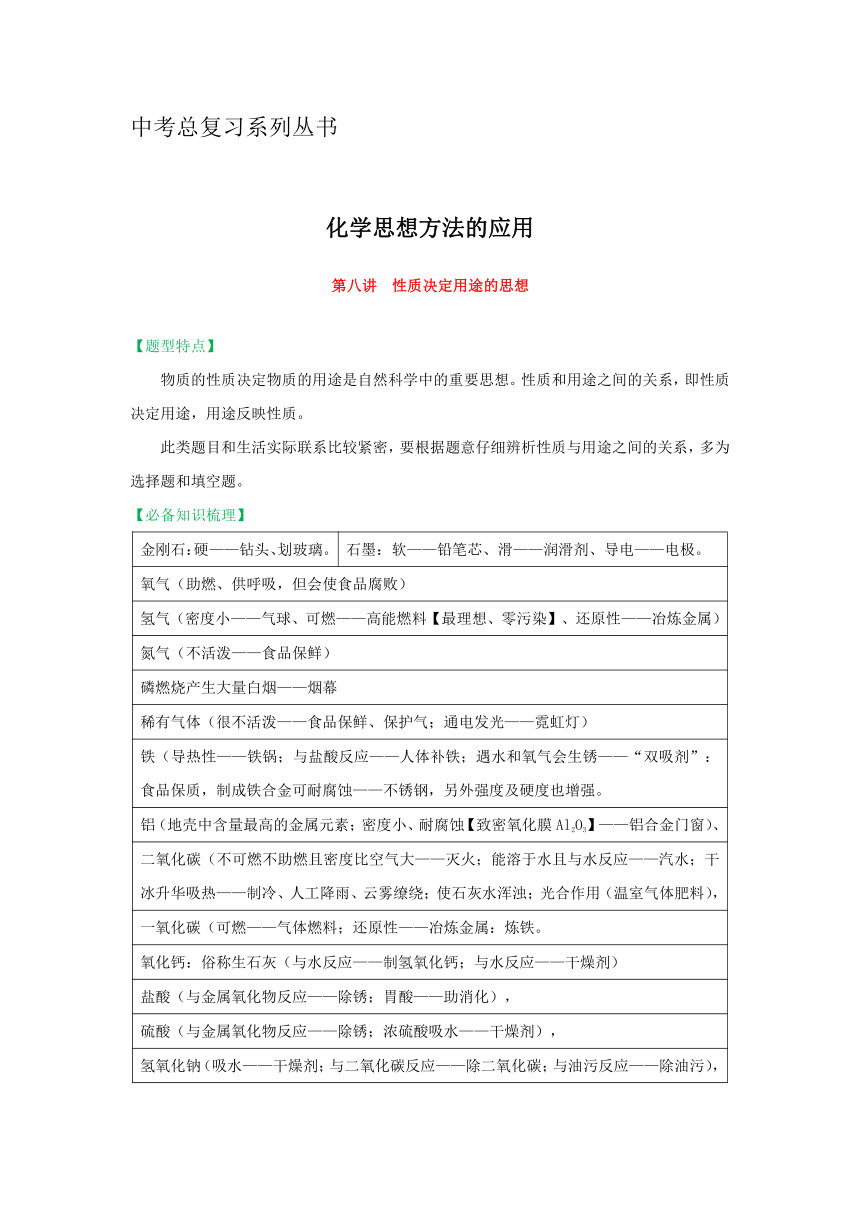 中考总复习系列丛书

化学思想方法的应用

第八讲　性质决定用途的思想

【题型特点】

物质的性质决定物质的用途是自然科学中的重要思想。性质和用途之间的关系，即性质决定用途，用途反映性质。

此类题目和生活实际联系比较紧密，要根据题意仔细辨析性质与用途之间的关系，多为选择题和填空题。

【必备知识梳理】

| 金刚石：硬——钻头、划玻璃。 | 石墨：软——铅笔芯、滑——润滑剂、导电——电极。 |
|---|---|
| 氧气（助燃、供呼吸，但会使食品腐败） | |
| 氢气（密度小——气球、可燃——高能燃料【最理想、零污染】、还原性——冶炼金属） | |
| 氮气（不活泼——食品保鲜） | |
| 磷燃烧产生大量白烟——烟幕 | |
| 稀有气体（很不活泼——食品保鲜、保护气；通电发光——霓虹灯） | |
| 铁（导热性——铁锅；与盐酸反应——人体补铁；遇水和氧气会生锈——“双吸剂”：食品保质，制成铁合金可耐腐蚀——不锈钢，另外强度及硬度也增强。 | |
| 铝（地壳中含量最高的金属元素；密度小、耐腐蚀【致密氧化膜 $Al_2O_3$】——铝合金门窗）、 | |
| 二氧化碳（不可燃不助燃且密度比空气大——灭火；能溶于水且与水反应——汽水；干冰升华吸热——制冷、人工降雨、云雾缭绕；使石灰水浑浊；光合作用（温室气体肥料）， | |
| 一氧化碳（可燃——气体燃料；还原性——冶炼金属：炼铁。 | |
| 氧化钙：俗称生石灰（与水反应——制氢氧化钙；与水反应——干燥剂） | |
| 盐酸（与金属氧化物反应——除锈；胃酸——助消化）， | |
| 硫酸（与金属氧化物反应——除锈；浓硫酸吸水——干燥剂）， | |
| 氢氧化钠（吸水——干燥剂；与二氧化碳反应——除二氧化碳；与油污反应——除油污）， | |